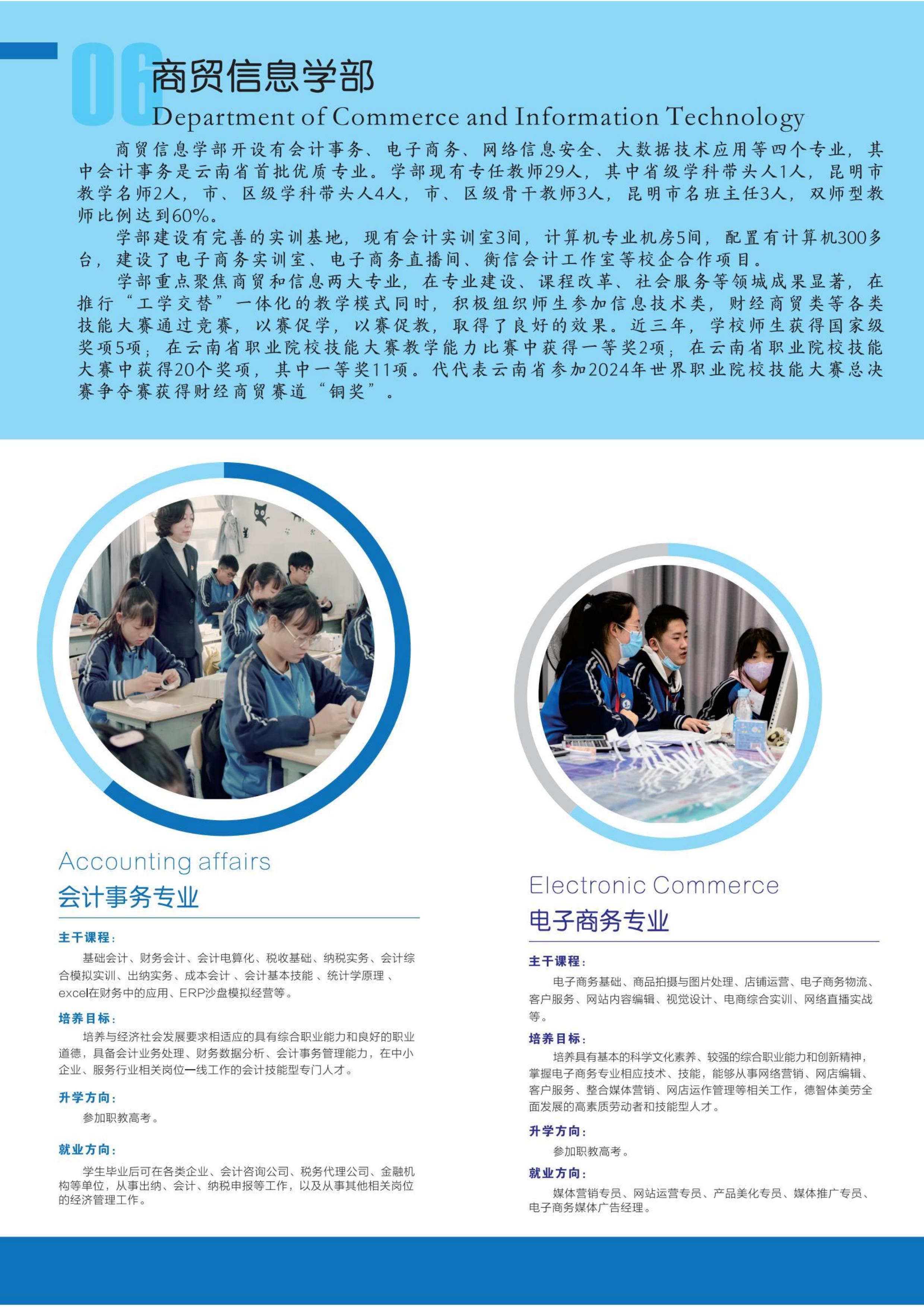 06 商贸信息学部
Department of Commerce and Information Technology

商贸信息学部开设有会计事务、电子商务、网络信息安全、大数据技术应用等四个专业，其中会计事务是云南省首批优质专业。学部现有专任教师29人，其中省级学科带头人1人，昆明市教学名师2人，市、区级学科带头人4人，市、区级骨干教师3人，昆明市名班主任3人，双师型教师比例达到60%。

学部建设有完善的实训基地，现有会计实训室3间，计算机专业机房5间，配置有计算机300多台，建设了电子商务实训室、电子商务直播间、衡信会计工作室等校企合作项目。

学部重点聚焦商贸和信息两大专业，在专业建设、课程改革、社会服务等领城成果显著，在推行“工学交替”一体化的教学模式同时，积极组织师生参加信息技术类，财经商贸类等各类技能大赛通过竞赛，以赛促学，以赛促教，取得了良好的效果。近三年，学校师生获得国家级奖项5项；在云南省职业院校技能大赛教学能力比赛中获得一等奖2项；在云南省职业院校技能大赛中获得20个奖项，其中一等奖11项。代代表云南省参加2024年世界职业院校技能大赛总决赛争夺赛获得财经商贸赛道“铜奖”。

Accounting affairs
会计事务专业

主干课程：
基础会计、财务会计、会计电算化、税收基础、纳税实务、会计综合模拟实训、出纳实务、成本会计、会计基本技能、统计学原理、excel在财务中的应用、ERP沙盘模拟经营等。

培养目标：
培养与经济社会发展要求相适应的具有综合职业能力和良好的职业道德，具备会计业务处理、财务数据分析、会计事务管理能力，在中小企业、服务行业相关岗位一线工作的会计技能型专门人才。

升学方向：
参加职教高考。

就业方向：
学生毕业后可在各类企业、会计咨询公司、税务代理公司、金融机构等单位，从事出纳、会计、纳税申报等工作，以及从事其他相关岗位的经济管理工作。

Electronic Commerce
电子商务专业

主干课程：
电子商务基础、商品拍摄与图片处理、店铺运营、电子商务物流、客户服务、网站内容编辑、视觉设计、电商综合实训、网络直播实战等。

培养目标：
培养具有基本的科学文化素养、较强的综合职业能力和创新精神，掌握电子商务专业相应技术、技能，能够从事网络营销、网店编辑、客户服务、整合媒体营销、网店运作管理等相关工作，德智体美劳全面发展的高素质劳动者和技能型人才。

升学方向：
参加职教高考。

就业方向：
媒体营销专员、网站运营专员、产品美化专员、媒体推广专员、电子商务媒体广告经理。